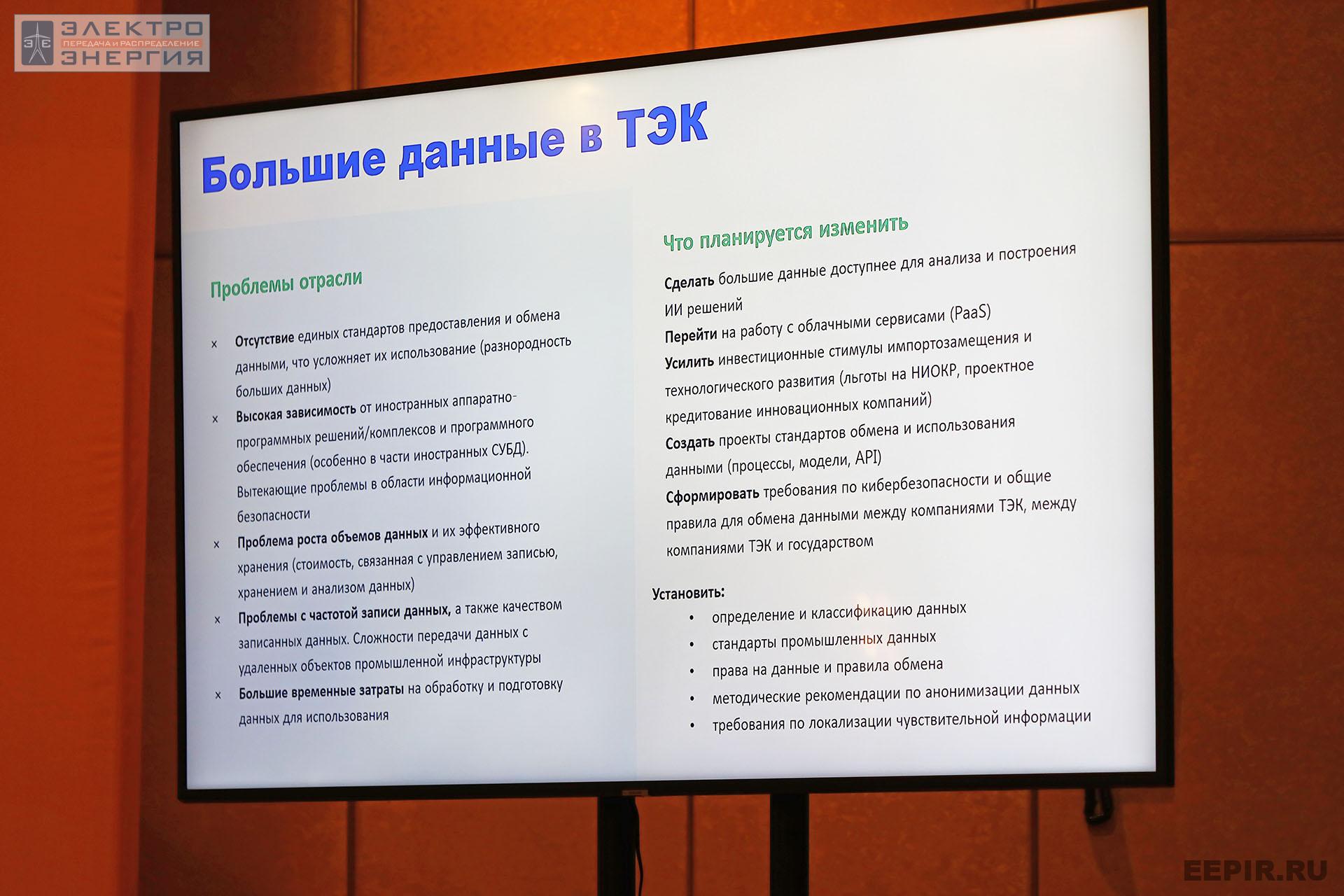 ЭЛЕКТРО
ПЕРЕДАЧА И РАСПРЕДЕЛЕНИЕ
ЭНЕРГИЯ

Большие данные в ТЭК

Проблемы отрасли

× Отсутствие единых стандартов предоставления и обмена данными, что усложняет их использование (разнородность больших данных)
× Высокая зависимость от иностранных аппаратно-программных решений/комплексов и программного обеспечения (особенно в части иностранных СУБД). Вытекающие проблемы в области информационной безопасности
× Проблема роста объемов данных и их эффективного хранения (стоимость, связанная с управлением записью, хранением и анализом данных)
× Проблемы с частотой записи данных, а также качеством записанных данных. Сложности передачи данных с удаленных объектов промышленной инфраструктуры
× Большие временные затраты на обработку и подготовку данных для использования

Что планируется изменить

Сделать большие данные доступнее для анализа и построения ИИ решений
Перейти на работу с облачными сервисами (PaaS)
Усилить инвестиционные стимулы импортозамещения и технологического развития (льготы на НИОКР, проектное кредитование инновационных компаний)
Создать проекты стандартов обмена и использования данными (процессы, модели, API)
Сформировать требования по кибербезопасности и общие правила для обмена данными между компаниями ТЭК, между компаниями ТЭК и государством

Установить:
• определение и классификацию данных
• стандарты промышленных данных
• права на данные и правила обмена
• методические рекомендации по анонимизации данных
• требования по локализации чувствительной информации

EEPIR.RU